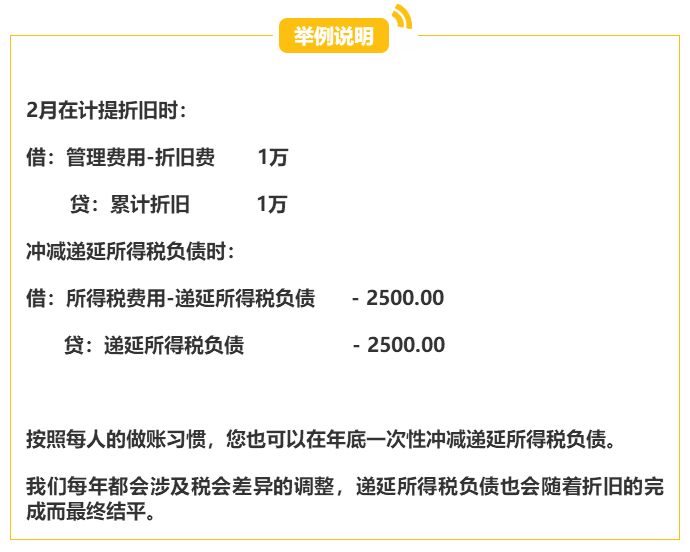 举例说明

2月在计提折旧时：

借：管理费用-折旧费　　1万

　　贷：累计折旧　　1万

冲减递延所得税负债时：

借：所得税费用-递延所得税负债　　- 2500.00

　　贷：递延所得税负债　　- 2500.00

按照每人的做账习惯，您也可以在年底一次性冲减递延所得税负债。

我们每年都会涉及税会差异的调整，递延所得税负债也会随着折旧的完成而最终结平。